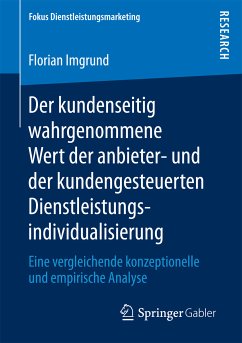 Fokus Dienstleistungsmarketing

RESEARCH

Florian Imgrund

Der kundenseitig wahrgenommene Wert der anbieter- und der kundengesteuerten Dienstleistungsindividualisierung

Eine vergleichende konzeptionelle und empirische Analyse

Springer Gabler